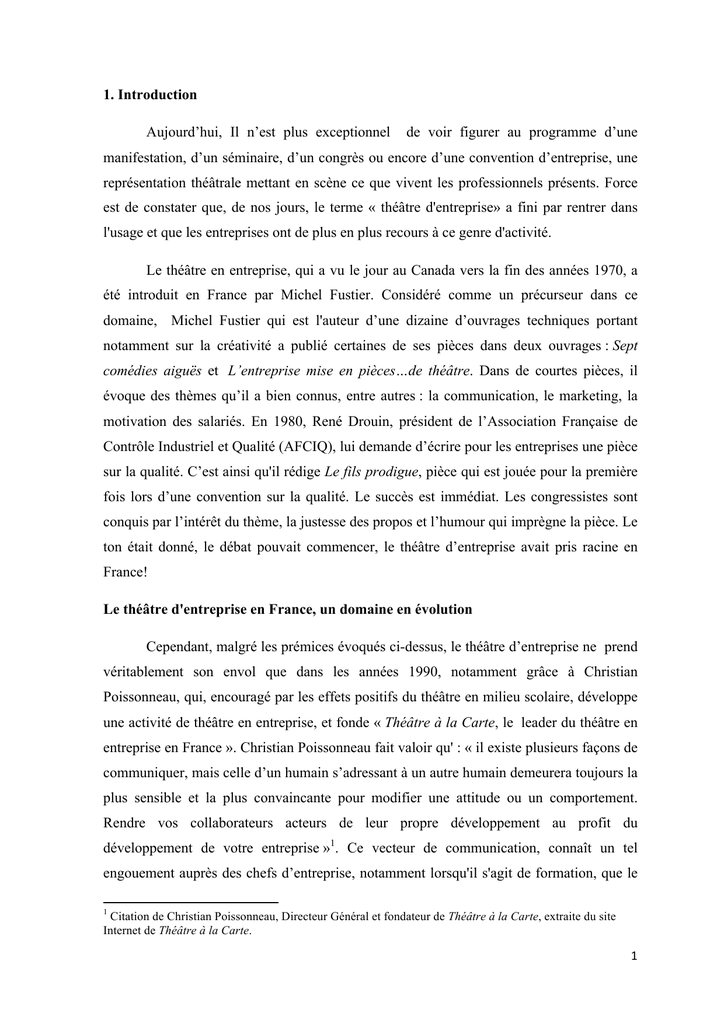 1. Introduction

Aujourd'hui, Il n'est plus exceptionnel de voir figurer au programme d'une manifestation, d'un séminaire, d'un congrès ou encore d'une convention d'entreprise, une représentation théâtrale mettant en scène ce que vivent les professionnels présents. Force est de constater que, de nos jours, le terme « théâtre d'entreprise» a fini par rentrer dans l'usage et que les entreprises ont de plus en plus recours à ce genre d'activité.

Le théâtre en entreprise, qui a vu le jour au Canada vers la fin des années 1970, a été introduit en France par Michel Fustier. Considéré comme un précurseur dans ce domaine, Michel Fustier qui est l'auteur d'une dizaine d'ouvrages techniques portant notamment sur la créativité a publié certaines de ses pièces dans deux ouvrages : Sept comédies aiguës et L'entreprise mise en pièces…de théâtre. Dans de courtes pièces, il évoque des thèmes qu'il a bien connus, entre autres : la communication, le marketing, la motivation des salariés. En 1980, René Drouin, président de l'Association Française de Contrôle Industriel et Qualité (AFCIQ), lui demande d'écrire pour les entreprises une pièce sur la qualité. C'est ainsi qu'il rédige Le fils prodigue, pièce qui est jouée pour la première fois lors d'une convention sur la qualité. Le succès est immédiat. Les congressistes sont conquis par l'intérêt du thème, la justesse des propos et l'humour qui imprègne la pièce. Le ton était donné, le débat pouvait commencer, le théâtre d'entreprise avait pris racine en France!

Le théâtre d'entreprise en France, un domaine en évolution

Cependant, malgré les prémices évoqués ci-dessus, le théâtre d'entreprise ne prend véritablement son envol que dans les années 1990, notamment grâce à Christian Poissonneau, qui, encouragé par les effets positifs du théâtre en milieu scolaire, développe une activité de théâtre en entreprise, et fonde « Théâtre à la Carte, le leader du théâtre en entreprise en France ». Christian Poissonneau fait valoir qu' : « il existe plusieurs façons de communiquer, mais celle d'un humain s'adressant à un autre humain demeurera toujours la plus sensible et la plus convaincante pour modifier une attitude ou un comportement. Rendre vos collaborateurs acteurs de leur propre développement au profit du développement de votre entreprise »$^1$. Ce vecteur de communication, connaît un tel engouement auprès des chefs d'entreprise, notamment lorsqu'il s'agit de formation, que le

$^1$ Citation de Christian Poissonneau, Directeur Général et fondateur de Théâtre à la Carte, extraite du site Internet de Théâtre à la Carte.

1